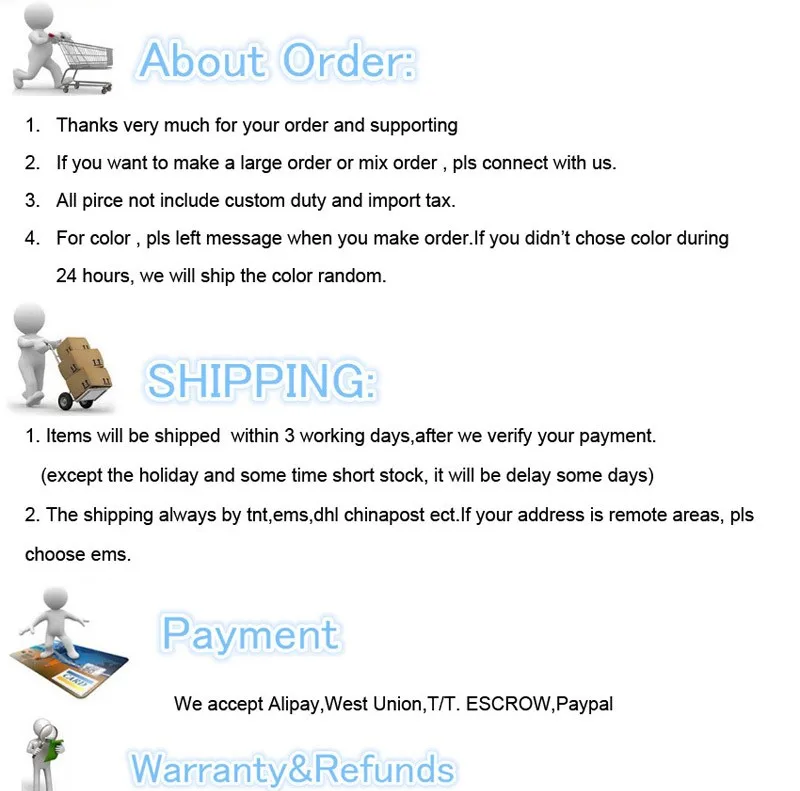 About Order:

1. Thanks very much for your order and supporting

2. If you want to make a large order or mix order , pls connect with us.

3. All pirce not include custom duty and import tax.

4. For color , pls left message when you make order.If you didn't chose color during 24 hours, we will ship the color random.

SHIPPING:

1. Items will be shipped within 3 working days,after we verify your payment. (except the holiday and some time short stock, it will be delay some days)

2. The shipping always by tnt,ems,dhl chinapost ect.If your address is remote areas, pls choose ems.

Payment

We accept Alipay,West Union,T/T. ESCROW,Paypal

Warranty&Refunds